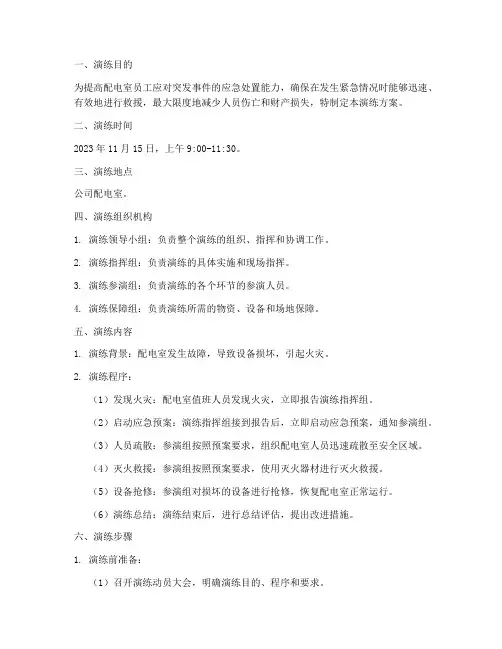 一、演练目的

为提高配电室员工应对突发事件的应急处置能力，确保在发生紧急情况时能够迅速、有效地进行救援，最大限度地减少人员伤亡和财产损失，特制定本演练方案。

二、演练时间

2023 年 11 月 15 日，上午 9:00-11:30。

三、演练地点

公司配电室。

四、演练组织机构

1. 演练领导小组：负责整个演练的组织、指挥和协调工作。

2. 演练指挥组：负责演练的具体实施和现场指挥。

3. 演练参演组：负责演练的各个环节的参演人员。

4. 演练保障组：负责演练所需的物资、设备和场地保障。

五、演练内容

1. 演练背景：配电室发生故障，导致设备损坏，引起火灾。

2. 演练程序：

（1）发现火灾：配电室值班人员发现火灾，立即报告演练指挥组。

（2）启动应急预案：演练指挥组接到报告后，立即启动应急预案，通知参演组。

（3）人员疏散：参演组按照预案要求，组织配电室人员迅速疏散至安全区域。

（4）灭火救援：参演组按照预案要求，使用灭火器材进行灭火救援。

（5）设备抢修：参演组对损坏的设备进行抢修，恢复配电室正常运行。

（6）演练总结：演练结束后，进行总结评估，提出改进措施。

六、演练步骤

1. 演练前准备：

（1）召开演练动员大会，明确演练目的、程序和要求。